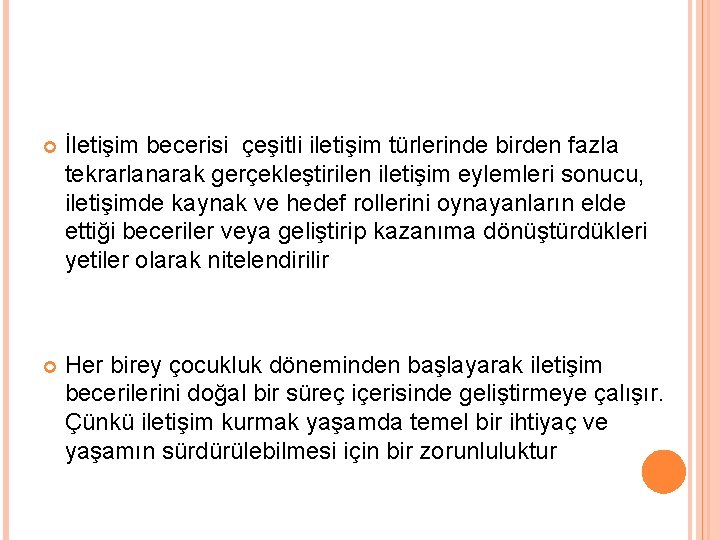 İletişim becerisi  çeşitli iletişim türlerinde birden fazla tekrarlanarak gerçekleştirilen iletişim eylemleri sonucu, iletişimde kaynak ve hedef rollerini oynayanların elde ettiği beceriler veya geliştirip kazanıma dönüştürdükleri yetiler olarak nitelendirilir

Her birey çocukluk döneminden başlayarak iletişim becerilerini doğal bir süreç içerisinde geliştirmeye çalışır. Çünkü iletişim kurmak yaşamda temel bir ihtiyaç ve yaşamın sürdürülebilmesi için bir zorunluluktur